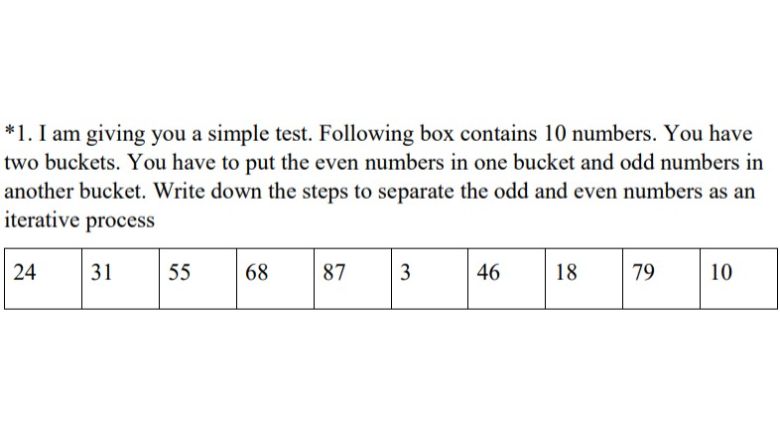 *1. I am giving you a simple test. Following box contains 10 numbers. You have two buckets. You have to put the even numbers in one bucket and odd numbers in another bucket. Write down the steps to separate the odd and even numbers as an iterative process

| 24 | 31 | 55 | 68 | 87 | 3 | 46 | 18 | 79 | 10 |
|---|---|---|---|---|---|---|---|---|---|